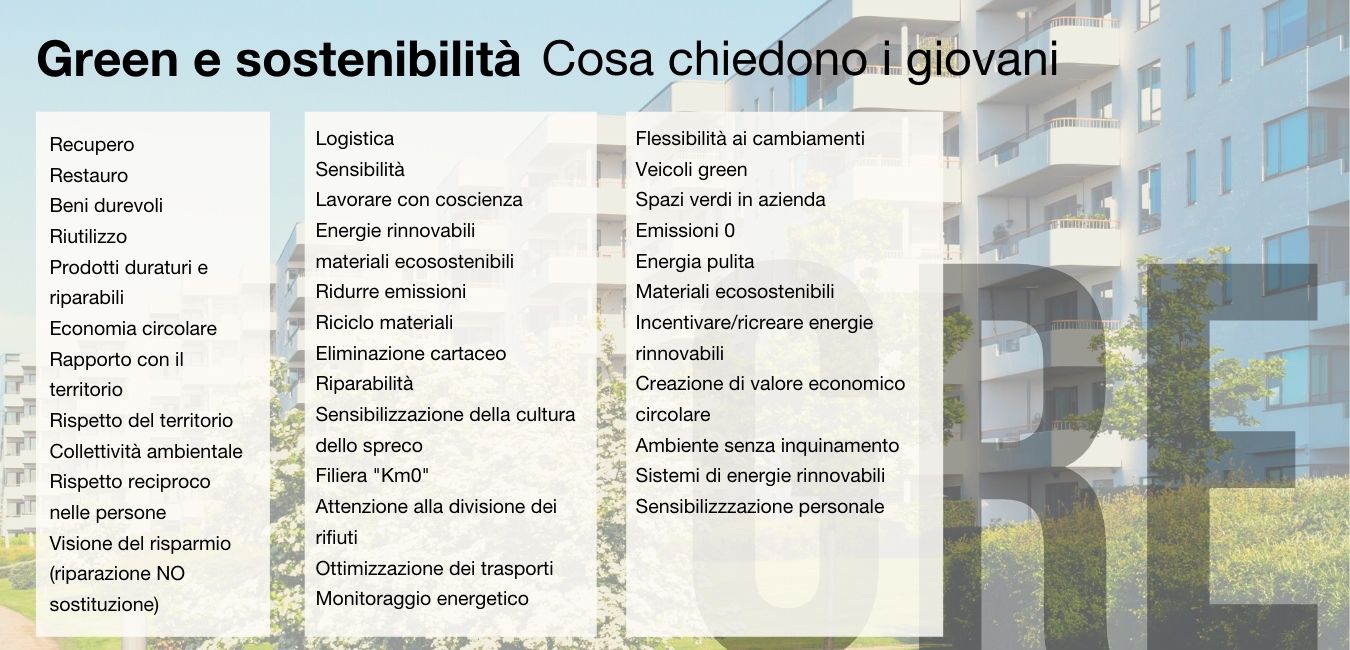 Green e sostenibilità Cosa chiedono i giovani

Recupero
Restauro
Beni durevoli
Riutilizzo
Prodotti duraturi e riparabili
Economia circolare
Rapporto con il territorio
Rispetto del territorio
Collettività ambientale
Rispetto reciproco nelle persone
Visione del risparmio (riparazione NO sostituzione)

Logistica
Sensibilità
Lavorare con coscienza
Energie rinnovabili
materiali ecosostenibili
Ridurre emissioni
Riciclo materiali
Eliminazione cartaceo
Riparabilità
Sensibilizzazione della cultura dello spreco
Filiera "Km0"
Attenzione alla divisione dei rifiuti
Ottimizzazione dei trasporti
Monitoraggio energetico

Flessibilità ai cambiamenti
Veicoli green
Spazi verdi in azienda
Emissioni 0
Energia pulita
Materiali ecosostenibili
Incentivare/ricreare energie rinnovabili
Creazione di valore economico circolare
Ambiente senza inquinamento
Sistemi di energie rinnovabili
Sensibilizzzazione personale

ORE